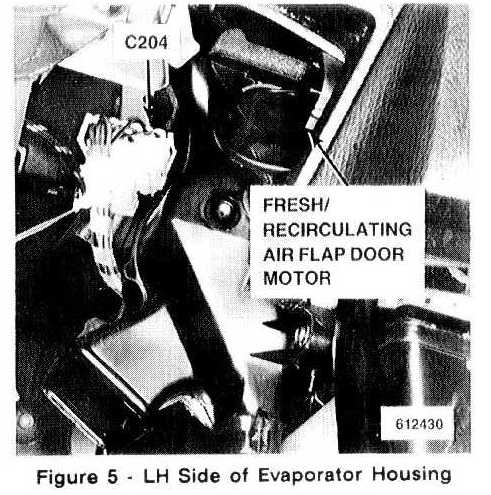 C204

FRESH/ RECIRCULATING AIR FLAP DOOR MOTOR

612430

Figure 5 - LH Side of Evaporator Housing